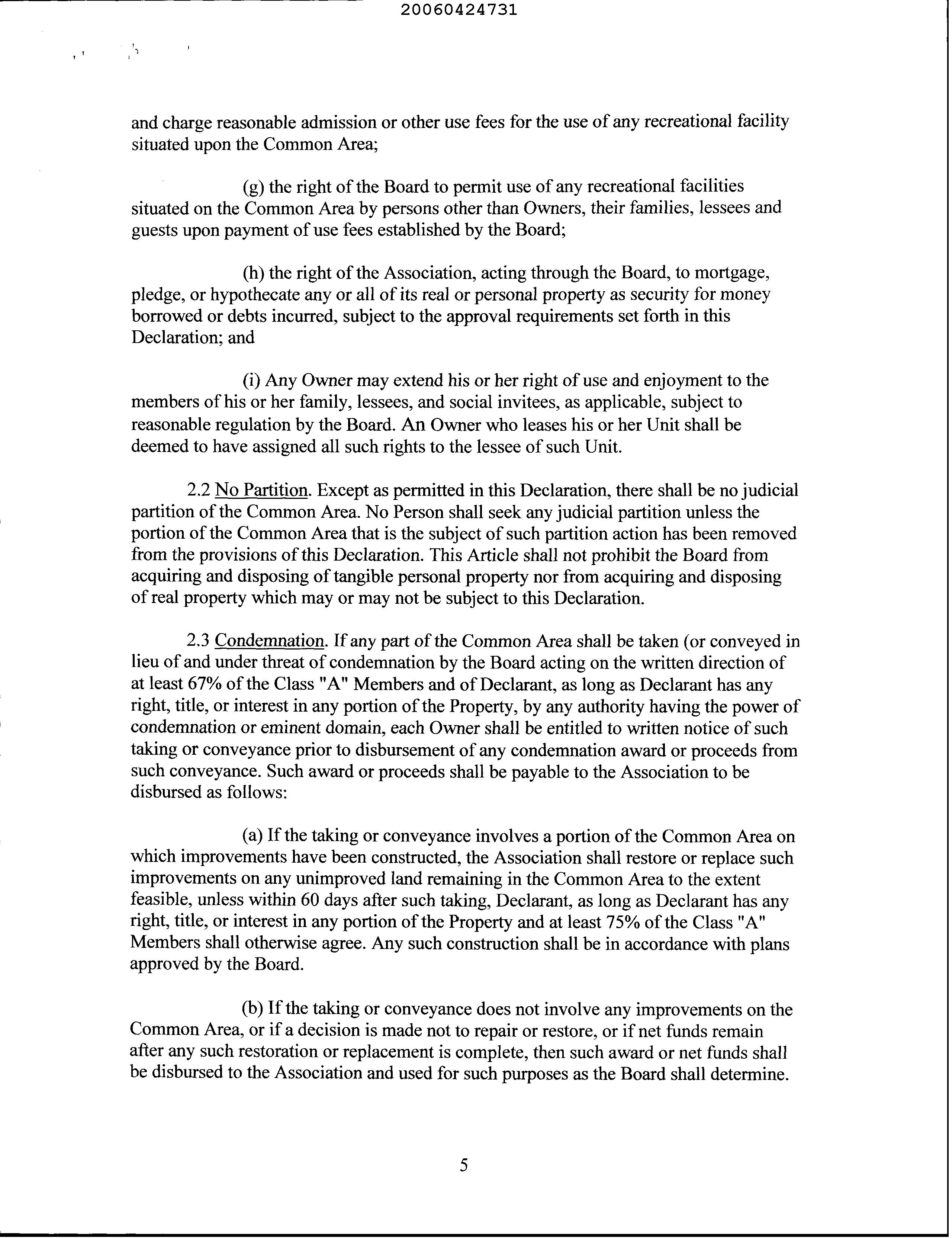 20060424731

and charge reasonable admission or other use fees for the use of any recreational facility situated upon the Common Area;

(g) the right of the Board to permit use of any recreational facilities situated on the Common Area by persons other than Owners, their families, lessees and guests upon payment of use fees established by the Board;

(h) the right of the Association, acting through the Board, to mortgage, pledge, or hypothecate any or all of its real or personal property as security for money borrowed or debts incurred, subject to the approval requirements set forth in this Declaration; and

(i) Any Owner may extend his or her right of use and enjoyment to the members of his or her family, lessees, and social invitees, as applicable, subject to reasonable regulation by the Board. An Owner who leases his or her Unit shall be deemed to have assigned all such rights to the lessee of such Unit.

2.2 No Partition. Except as permitted in this Declaration, there shall be no judicial partition of the Common Area. No Person shall seek any judicial partition unless the portion of the Common Area that is the subject of such partition action has been removed from the provisions of this Declaration. This Article shall not prohibit the Board from acquiring and disposing of tangible personal property nor from acquiring and disposing of real property which may or may not be subject to this Declaration.

2.3 Condemnation. If any part of the Common Area shall be taken (or conveyed in lieu of and under threat of condemnation by the Board acting on the written direction of at least 67% of the Class "A" Members and of Declarant, as long as Declarant has any right, title, or interest in any portion of the Property, by any authority having the power of condemnation or eminent domain, each Owner shall be entitled to written notice of such taking or conveyance prior to disbursement of any condemnation award or proceeds from such conveyance. Such award or proceeds shall be payable to the Association to be disbursed as follows:

(a) If the taking or conveyance involves a portion of the Common Area on which improvements have been constructed, the Association shall restore or replace such improvements on any unimproved land remaining in the Common Area to the extent feasible, unless within 60 days after such taking, Declarant, as long as Declarant has any right, title, or interest in any portion of the Property and at least 75% of the Class "A" Members shall otherwise agree. Any such construction shall be in accordance with plans approved by the Board.

(b) If the taking or conveyance does not involve any improvements on the Common Area, or if a decision is made not to repair or restore, or if net funds remain after any such restoration or replacement is complete, then such award or net funds shall be disbursed to the Association and used for such purposes as the Board shall determine.

5